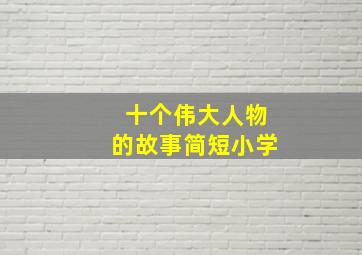 十个伟大人物
的故事简短小学